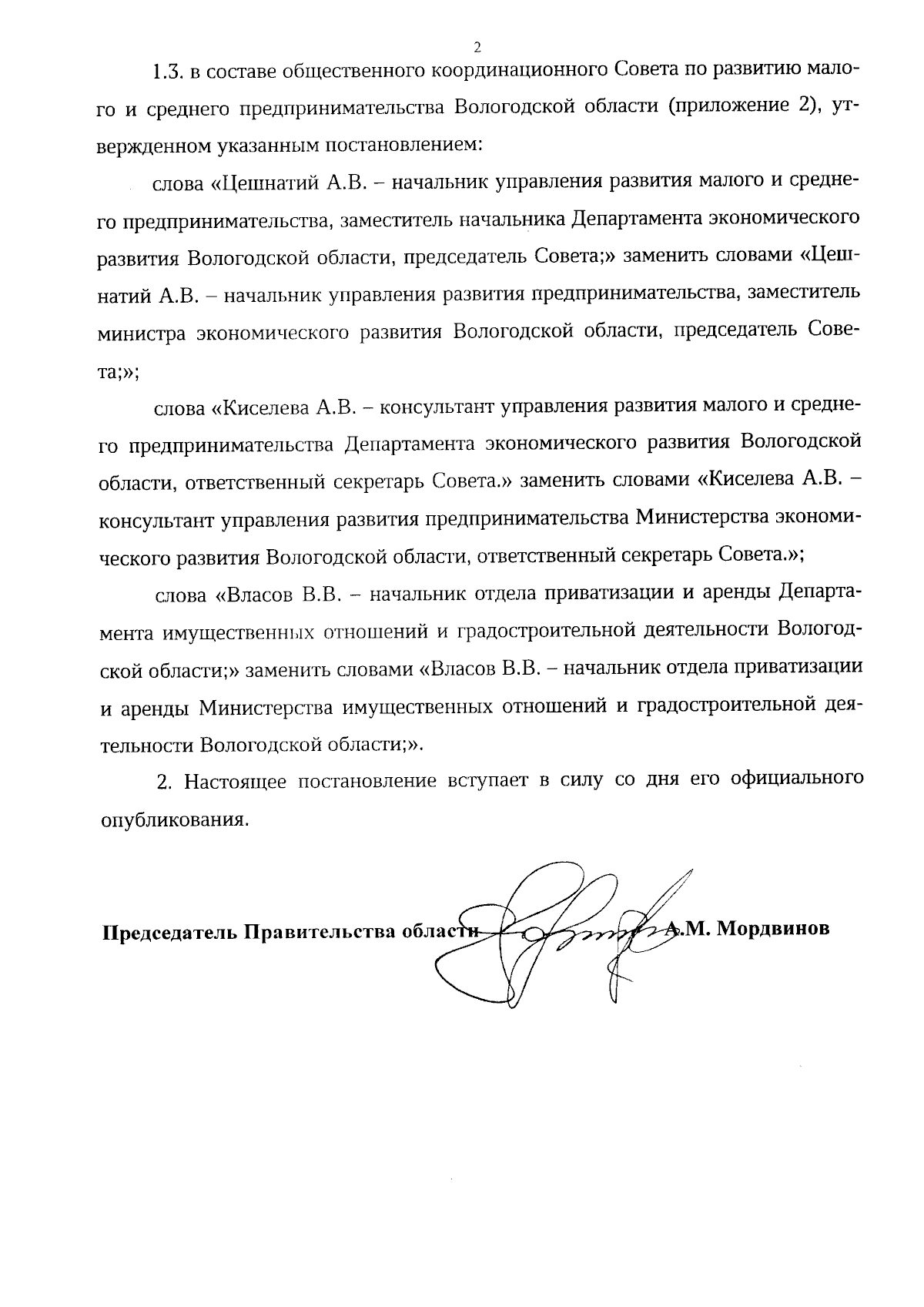 2

1.3. в составе общественного координационного Совета по развитию малого и среднего предпринимательства Вологодской области (приложение 2), утвержденном указанным постановлением:

слова «Цешнатий А.В. – начальник управления развития малого и среднего предпринимательства, заместитель начальника Департамента экономического развития Вологодской области, председатель Совета;» заменить словами «Цешнатий А.В. – начальник управления развития предпринимательства, заместитель министра экономического развития Вологодской области, председатель Совета;»;

слова «Киселева А.В. – консультант управления развития малого и среднего предпринимательства Департамента экономического развития Вологодской области, ответственный секретарь Совета.» заменить словами «Киселева А.В. – консультант управления развития предпринимательства Министерства экономического развития Вологодской области, ответственный секретарь Совета.»;

слова «Власов В.В. – начальник отдела приватизации и аренды Департамента имущественных отношений и градостроительной деятельности Вологодской области;» заменить словами «Власов В.В. – начальник отдела приватизации и аренды Министерства имущественных отношений и градостроительной деятельности Вологодской области;».

2. Настоящее постановление вступает в силу со дня его официального опубликования.

Председатель Правительства области А.М. Мордвинов